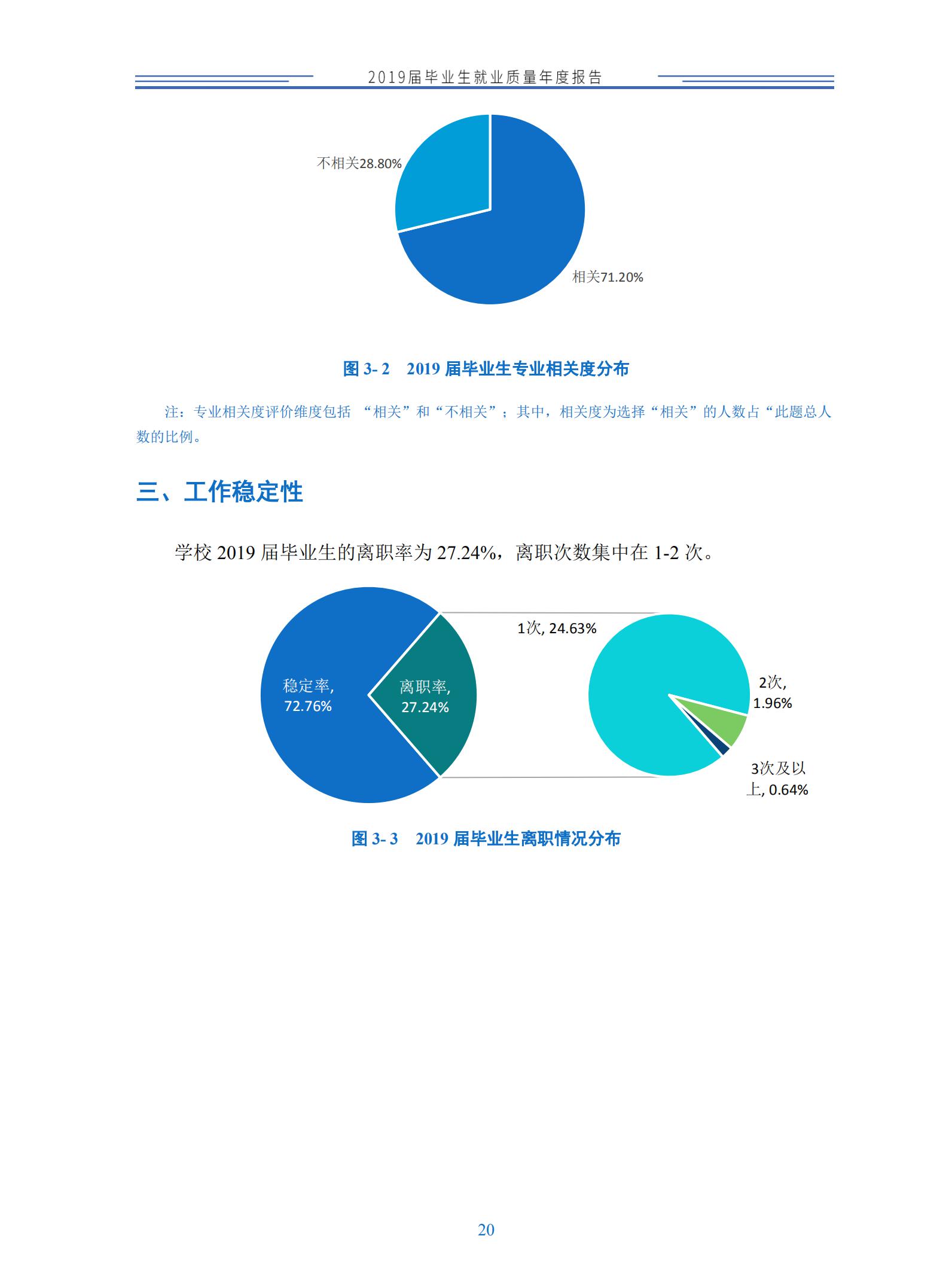 2019届毕业生就业质量年度报告

不相关28.80%

相关71.20%

图 3- 2　2019 届毕业生专业相关度分布

注：专业相关度评价维度包括 “相关”和“不相关”；其中，相关度为选择“相关”的人数占“此题总人数的比例。

三、工作稳定性

学校 2019 届毕业生的离职率为 27.24%，离职次数集中在 1-2 次。

稳定率, 72.76%

离职率, 27.24%

1次, 24.63%

2次, 1.96%

3次及以上, 0.64%

图 3- 3　2019 届毕业生离职情况分布

20